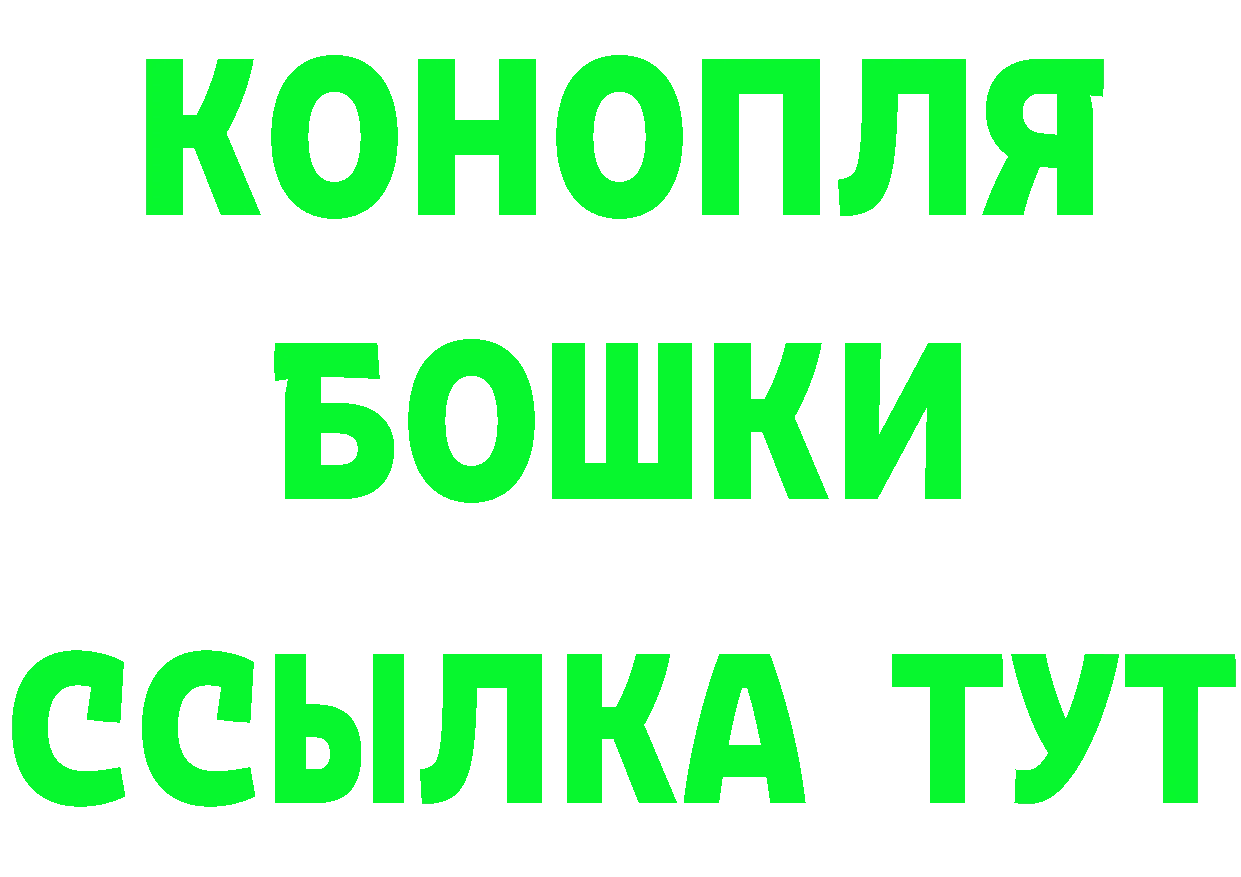 КОНОПЛЯ
БОШКИ
ССЫЛКА ТУТ